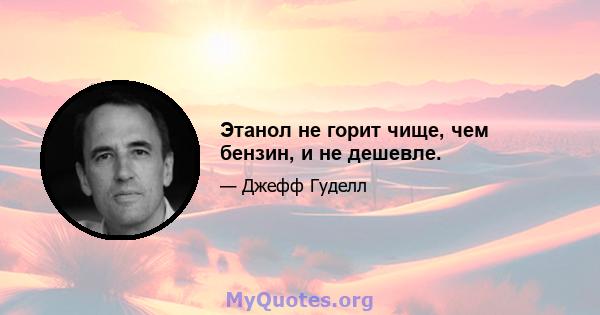 Этанол не горит чище, чем бензин, и не дешевле.

— Джефф Гуделл

MyQuotes.org